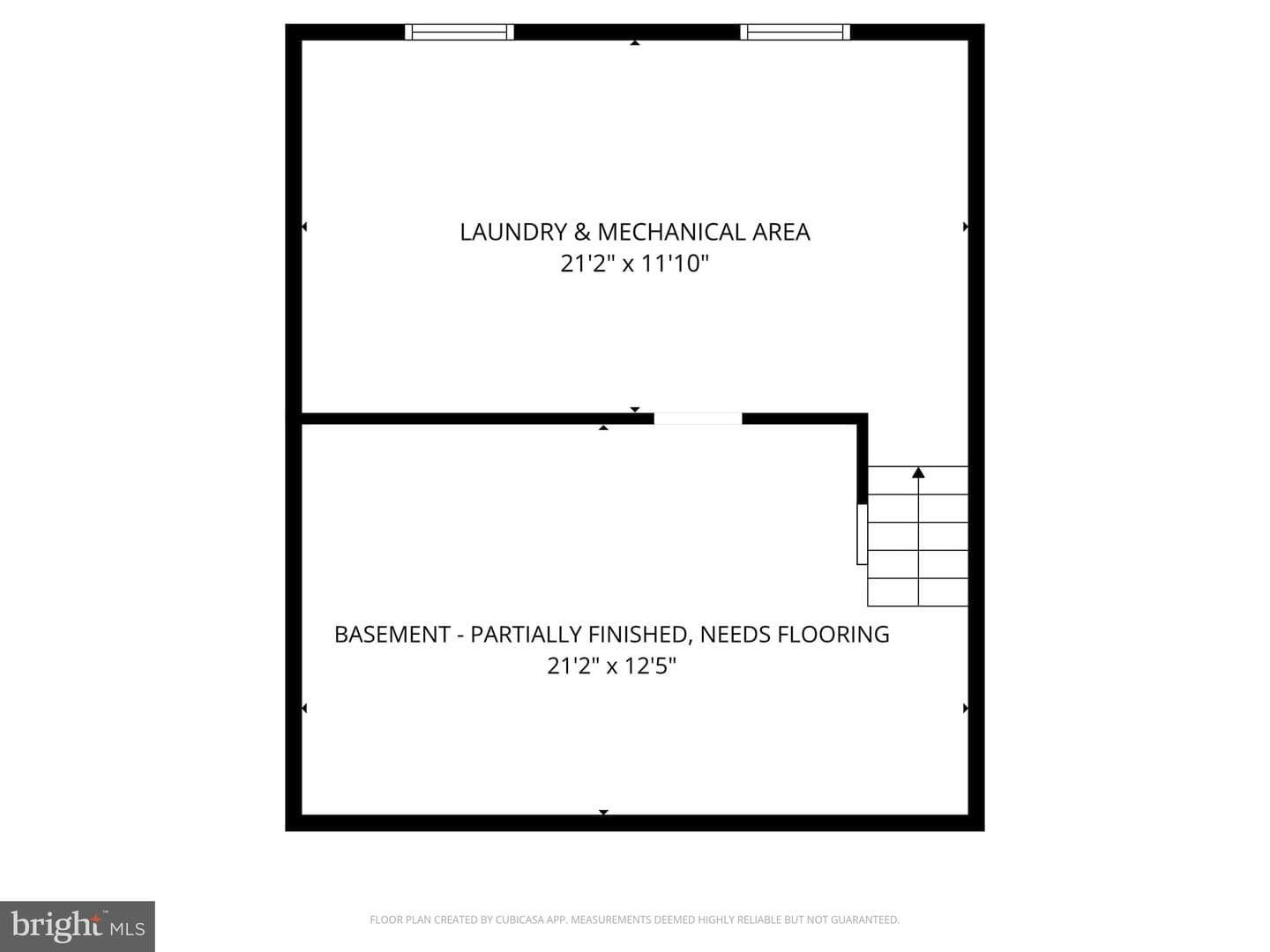 LAUNDRY & MECHANICAL AREA
21'2" x 11'10"

BASEMENT - PARTIALLY FINISHED, NEEDS FLOORING
21'2" x 12'5"

bright MLS

FLOOR PLAN CREATED BY CUBICASA APP. MEASUREMENTS DEEMED HIGHLY RELIABLE BUT NOT GUARANTEED.